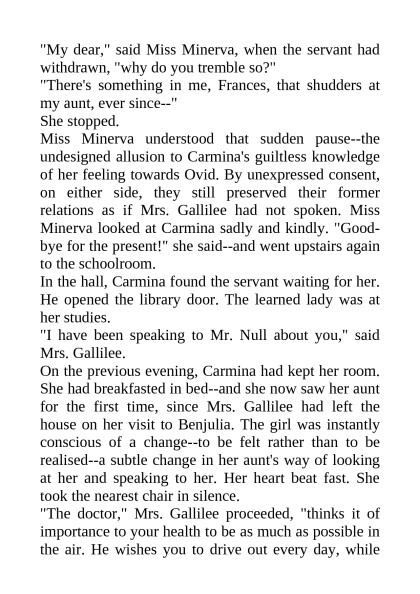 "My dear," said Miss Minerva, when the servant had withdrawn, "why do you tremble so?"
"There's something in me, Frances, that shudders at my aunt, ever since--"
She stopped.
Miss Minerva understood that sudden pause--the undesigned allusion to Carmina's guiltless knowledge of her feeling towards Ovid. By unexpressed consent, on either side, they still preserved their former relations as if Mrs. Gallilee had not spoken. Miss Minerva looked at Carmina sadly and kindly. "Good-bye for the present!" she said--and went upstairs again to the schoolroom.
In the hall, Carmina found the servant waiting for her. He opened the library door. The learned lady was at her studies.
"I have been speaking to Mr. Null about you," said Mrs. Gallilee.
On the previous evening, Carmina had kept her room. She had breakfasted in bed--and she now saw her aunt for the first time, since Mrs. Gallilee had left the house on her visit to Benjulia. The girl was instantly conscious of a change--to be felt rather than to be realised--a subtle change in her aunt's way of looking at her and speaking to her. Her heart beat fast. She took the nearest chair in silence.
"The doctor," Mrs. Gallilee proceeded, "thinks it of importance to your health to be as much as possible in the air. He wishes you to drive out every day, while